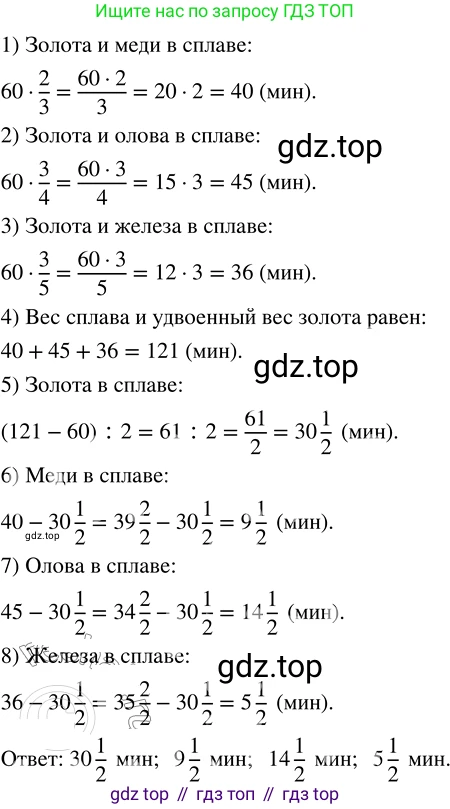 Ищите нас по запросу ГДЗ ТОП

1) Золота и меди в сплаве:

$60 \cdot \frac{2}{3} = \frac{60 \cdot 2}{3} = 20 \cdot 2 = 40$ (мин).

2) Золота и олова в сплаве:

gdz.top

$60 \cdot \frac{3}{4} = \frac{60 \cdot 3}{4} = 15 \cdot 3 = 45$ (мин).

3) Золота и железа в сплаве:

$60 \cdot \frac{3}{5} = \frac{60 \cdot 3}{5} = 12 \cdot 3 = 36$ (мин).

4) Вес сплава и удвоенный вес золота равен:

$40 + 45 + 36 = 121$ (мин).

gdz.top

5) Золота в сплаве:

$(121 - 60) : 2 = 61 : 2 = \frac{61}{2} = 30\frac{1}{2}$ (мин).

6) Меди в сплаве:

$40 - 30\frac{1}{2} = 39\frac{2}{2} - 30\frac{1}{2} = 9\frac{1}{2}$ (мин).

gdz.top

7) Олова в сплаве:

$45 - 30\frac{1}{2} = 34\frac{2}{2} - 30\frac{1}{2} = 14\frac{1}{2}$ (мин).

8) Железа в сплаве:

gdz.top

$36 - 30\frac{1}{2} = 35\frac{2}{2} - 30\frac{1}{2} = 5\frac{1}{2}$ (мин).

Ответ: $30\frac{1}{2}$ мин; $9\frac{1}{2}$ мин; $14\frac{1}{2}$ мин; $5\frac{1}{2}$ мин.

gdz top // гдз топ // гдз top